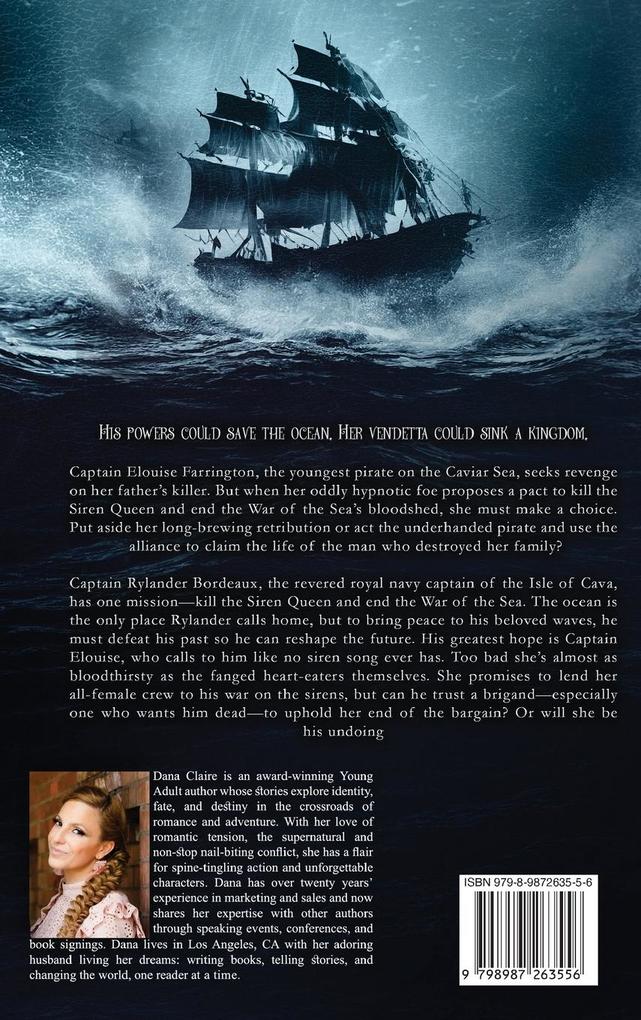 HIS POWERS COULD SAVE THE OCEAN. HER VENDETTA COULD SINK A KINGDOM.

Captain Elouise Farrington, the youngest pirate on the Caviar Sea, seeks revenge on her father's killer. But when her oddly hypnotic foe proposes a pact to kill the Siren Queen and end the War of the Sea's bloodshed, she must make a choice. Put aside her long-brewing retribution or act the underhanded pirate and use the alliance to claim the life of the man who destroyed her family?

Captain Rylander Bordeaux, the revered royal navy captain of the Isle of Cava, has one mission—kill the Siren Queen and end the War of the Sea. The ocean is the only place Rylander calls home, but to bring peace to his beloved waves, he must defeat his past so he can reshape the future. His greatest hope is Captain Elouise, who calls to him like no siren song ever has. Too bad she's almost as bloodthirsty as the fanged heart-eaters themselves. She promises to lend her all-female crew to his war on the sirens, but can he trust a brigand—especially one who wants him dead—to uphold her end of the bargain? Or will she be his undoing

Dana Claire is an award-winning Young Adult author whose stories explore identity, fate, and destiny in the crossroads of romance and adventure. With her love of romantic tension, the supernatural and non-stop nail-biting conflict, she has a flair for spine-tingling action and unforgettable characters. Dana has over twenty years' experience in marketing and sales and now shares her expertise with other authors through speaking events, conferences, and book signings. Dana lives in Los Angeles, CA with her adoring husband living her dreams: writing books, telling stories, and changing the world, one reader at a time.

ISBN 979-8-9872635-5-6

9 798987 263556